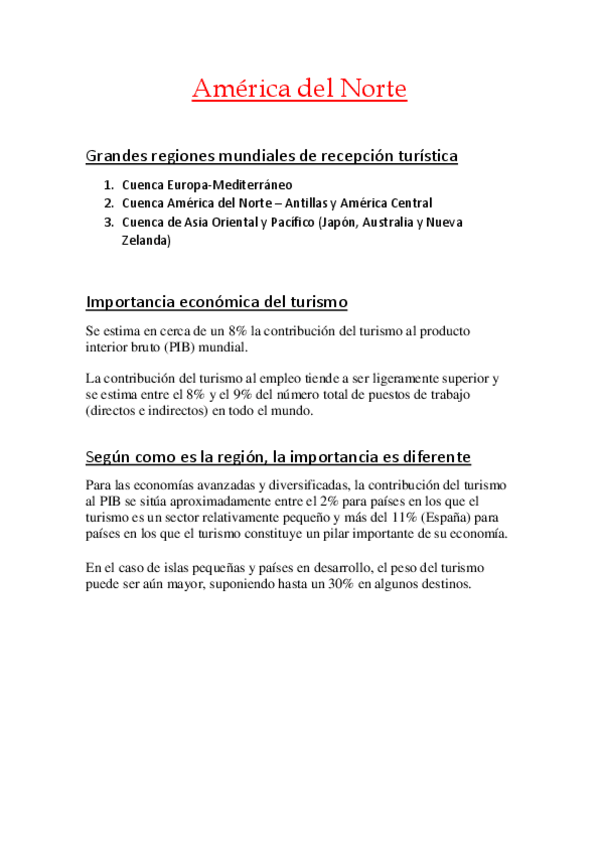 América del Norte

Grandes regiones mundiales de recepción turística

1. Cuenca Europa-Mediterráneo
2. Cuenca América del Norte – Antillas y América Central
3. Cuenca de Asia Oriental y Pacífico (Japón, Australia y Nueva Zelanda)

Importancia económica del turismo

Se estima en cerca de un 8% la contribución del turismo al producto interior bruto (PIB) mundial.

La contribución del turismo al empleo tiende a ser ligeramente superior y se estima entre el 8% y el 9% del número total de puestos de trabajo (directos e indirectos) en todo el mundo.

Según como es la región, la importancia es diferente

Para las economías avanzadas y diversificadas, la contribución del turismo al PIB se sitúa aproximadamente entre el 2% para países en los que el turismo es un sector relativamente pequeño y más del 11% (España) para países en los que el turismo constituye un pilar importante de su economía.

En el caso de islas pequeñas y países en desarrollo, el peso del turismo puede ser aún mayor, suponiendo hasta un 30% en algunos destinos.